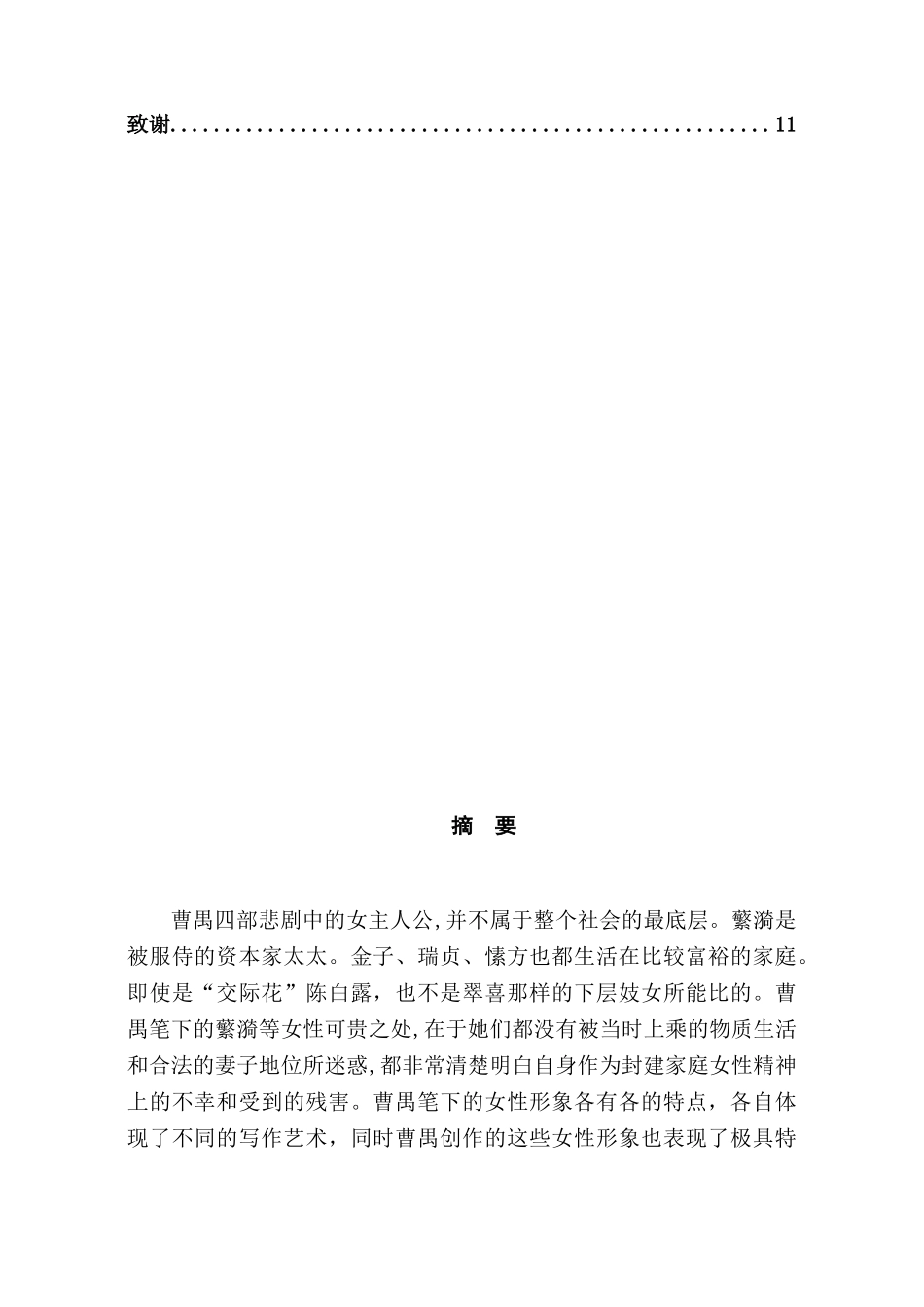 致谢......................................................11

摘　要

曹禺四部悲剧中的女主人公,并不属于整个社会的最底层。蘩漪是被服侍的资本家太太。金子、瑞贞、愫方也都生活在比较富裕的家庭。即使是“交际花”陈白露，也不是翠喜那样的下层妓女所能比的。曹禺笔下的蘩漪等女性可贵之处,在于她们都没有被当时上乘的物质生活和合法的妻子地位所迷惑,都非常清楚明白自身作为封建家庭女性精神上的不幸和受到的残害。曹禺笔下的女性形象各有各的特点，各自体现了不同的写作艺术，同时曹禺创作的这些女性形象也表现了极具特